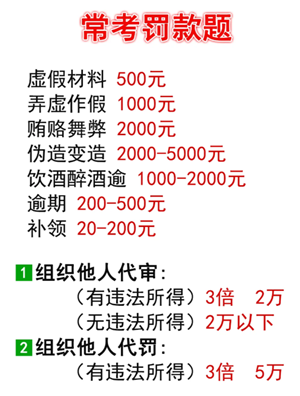 常考罚款题

虚假材料 500元
弄虚作假 1000元
贿赂舞弊 2000元
伪造变造 2000-5000元
饮酒醉酒逾 1000-2000元
逾期 200-500元
补领 20-200元

1 组织他人代审：
（有违法所得）3倍 2万
（无违法所得）2万以下
2 组织他人代罚：
（有违法所得）3倍 5万